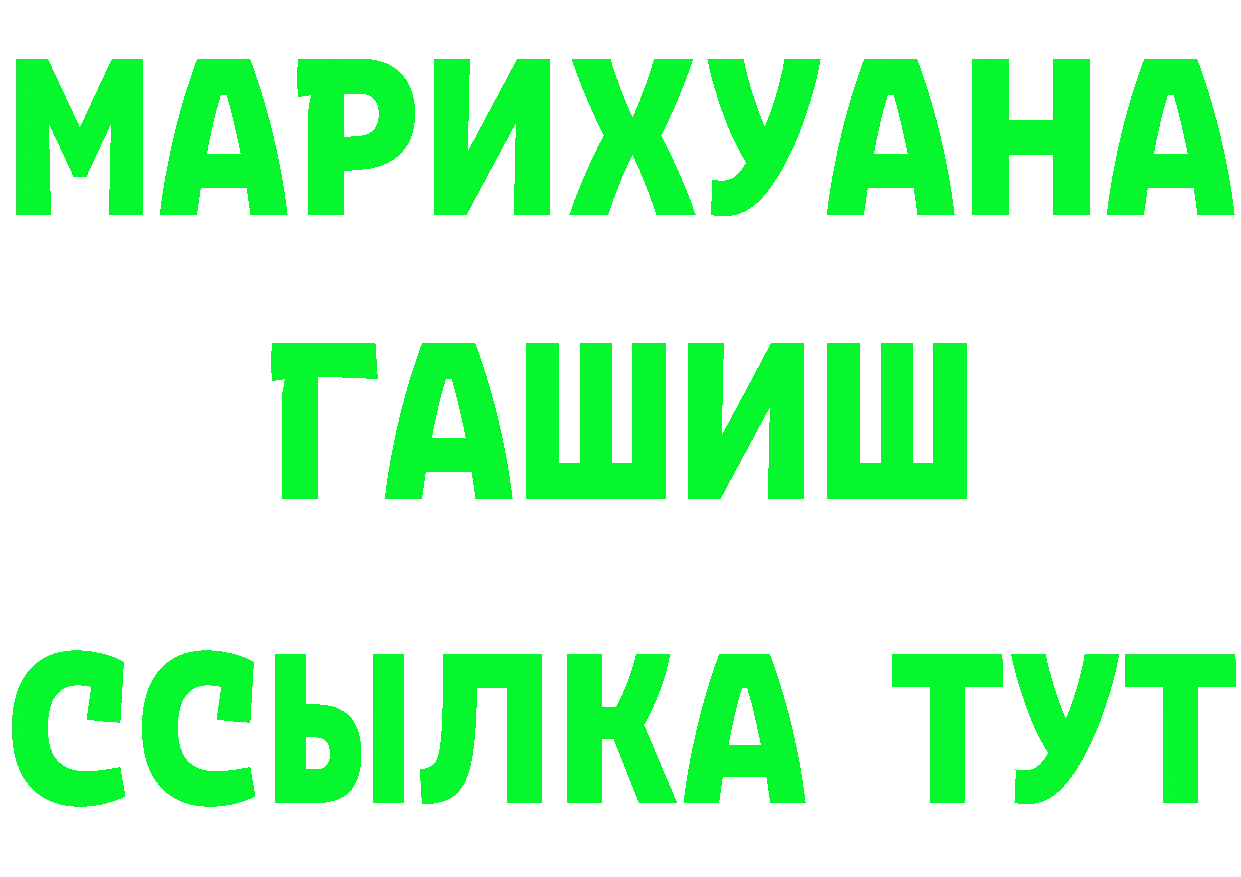 МАРИХУАНА
ГАШИШ
ССЫЛКА ТУТ